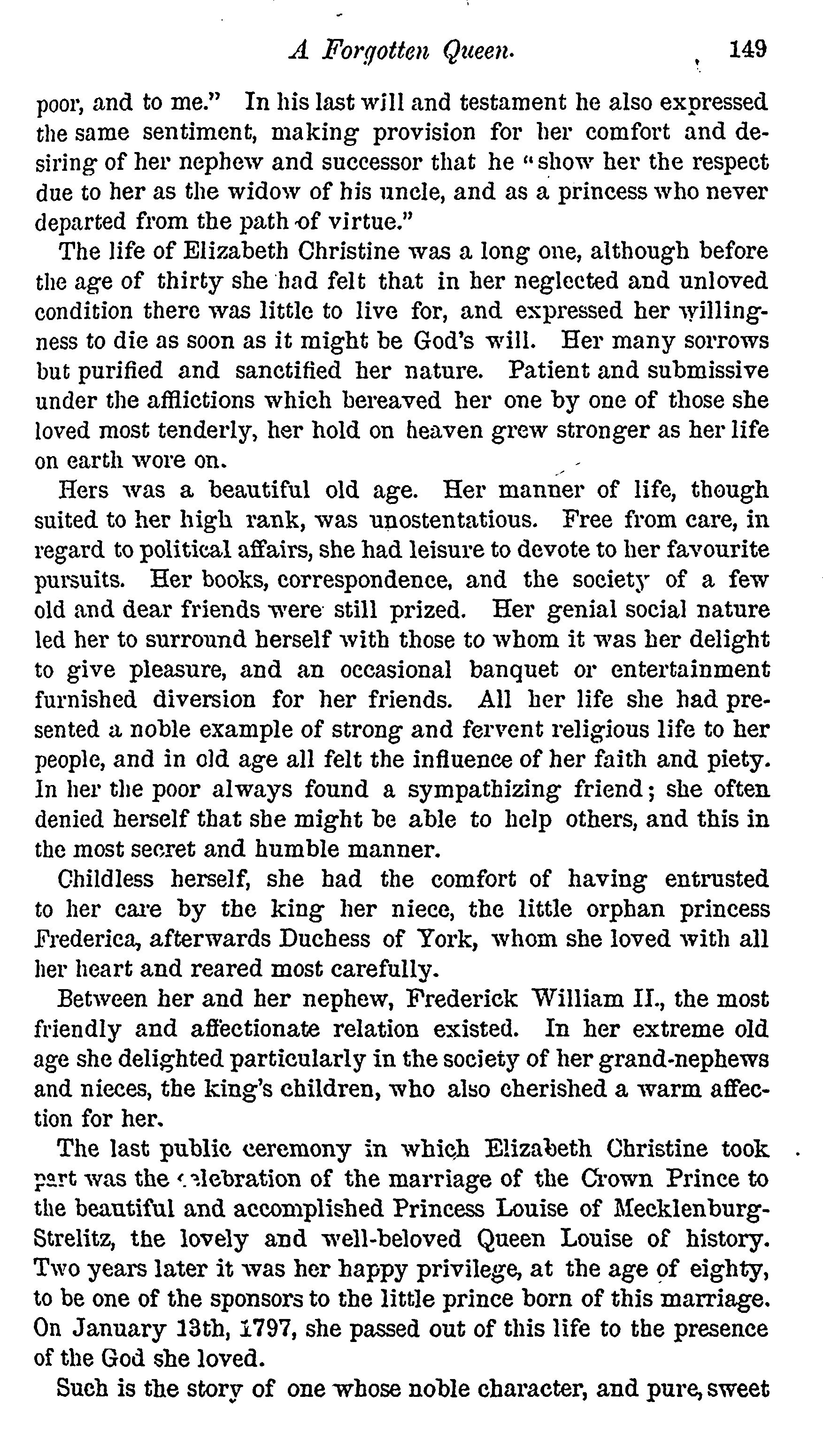 A Forgotten Queen. 149

poor, and to me." In his last will and testament he also expressed the same sentiment, making provision for her comfort and desiring of her nephew and successor that he "show her the respect due to her as the widow of his uncle, and as a princess who never departed from the path of virtue."

The life of Elizabeth Christine was a long one, although before the age of thirty she had felt that in her neglected and unloved condition there was little to live for, and expressed her willingness to die as soon as it might be God's will. Her many sorrows but purified and sanctified her nature. Patient and submissive under the afflictions which bereaved her one by one of those she loved most tenderly, her hold on heaven grew stronger as her life on earth wore on.

Hers was a beautiful old age. Her manner of life, though suited to her high rank, was unostentatious. Free from care, in regard to political affairs, she had leisure to devote to her favourite pursuits. Her books, correspondence, and the society of a few old and dear friends were still prized. Her genial social nature led her to surround herself with those to whom it was her delight to give pleasure, and an occasional banquet or entertainment furnished diversion for her friends. All her life she had presented a noble example of strong and fervent religious life to her people, and in old age all felt the influence of her faith and piety. In her the poor always found a sympathizing friend; she often denied herself that she might be able to help others, and this in the most secret and humble manner.

Childless herself, she had the comfort of having entrusted to her care by the king her niece, the little orphan princess Frederica, afterwards Duchess of York, whom she loved with all her heart and reared most carefully.

Between her and her nephew, Frederick William II., the most friendly and affectionate relation existed. In her extreme old age she delighted particularly in the society of her grand-nephews and nieces, the king's children, who also cherished a warm affection for her.

The last public ceremony in which Elizabeth Christine took part was the celebration of the marriage of the Crown Prince to the beautiful and accomplished Princess Louise of Mecklenburg-Strelitz, the lovely and well-beloved Queen Louise of history. Two years later it was her happy privilege, at the age of eighty, to be one of the sponsors to the little prince born of this marriage. On January 13th, 1797, she passed out of this life to the presence of the God she loved.

Such is the story of one whose noble character, and pure, sweet